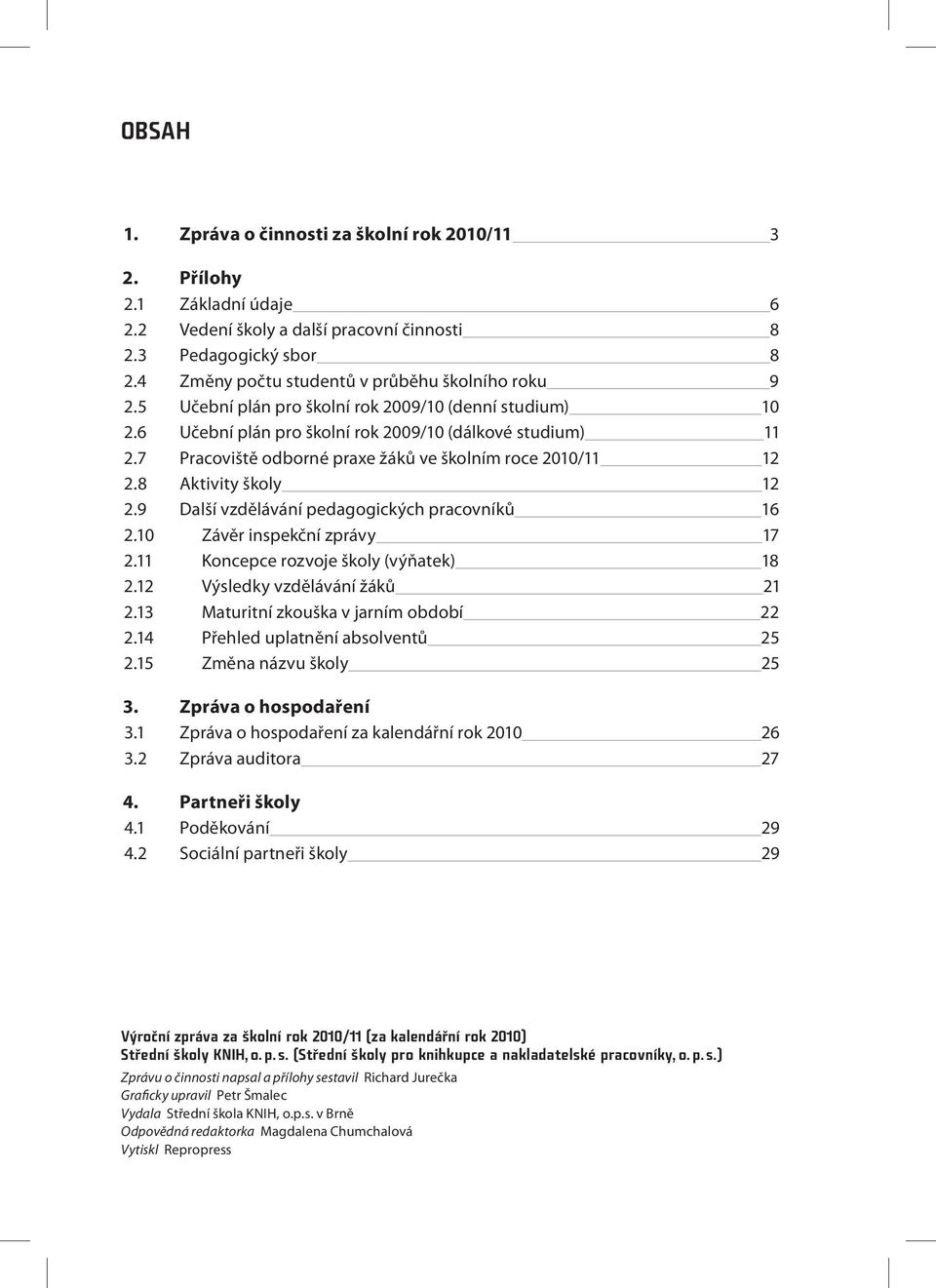 OBSAH

1. Zpráva o činnosti za školní rok 2010/11 3

2. Přílohy
2.1 Základní údaje 6
2.2 Vedení školy a další pracovní činnosti 8
2.3 Pedagogický sbor 8
2.4 Změny počtu studentů v průběhu školního roku 9
2.5 Učební plán pro školní rok 2009/10 (denní studium) 10
2.6 Učební plán pro školní rok 2009/10 (dálkové studium) 11
2.7 Pracoviště odborné praxe žáků ve školním roce 2010/11 12
2.8 Aktivity školy 12
2.9 Další vzdělávání pedagogických pracovníků 16
2.10 Závěr inspekční zprávy 17
2.11 Koncepce rozvoje školy (výňatek) 18
2.12 Výsledky vzdělávání žáků 21
2.13 Maturitní zkouška v jarním období 22
2.14 Přehled uplatnění absolventů 25
2.15 Změna názvu školy 25

3. Zpráva o hospodaření
3.1 Zpráva o hospodaření za kalendářní rok 2010 26
3.2 Zpráva auditora 27

4. Partneři školy
4.1 Poděkování 29
4.2 Sociální partneři školy 29

Výroční zpráva za školní rok 2010/11 (za kalendářní rok 2010)
Střední školy KNIH, o. p. s. (Střední školy pro knihkupce a nakladatelské pracovníky, o. p. s.)
Zprávu o činnosti napsal a přílohy sestavil Richard Jurečka
Graficky upravil Petr Šmalec
Vydala Střední škola KNIH, o.p.s. v Brně
Odpovědná redaktorka Magdalena Chumchalová
Vytiskl Repropress